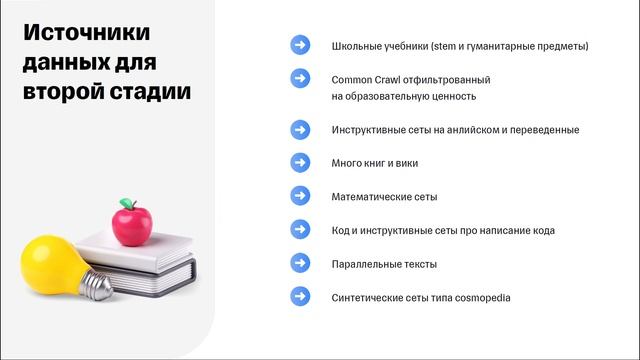 Источники данных для второй стадии

Школьные учебники (stem и гуманитарные предметы)

Common Crawl отфильтрованный на образовательную ценность

Инструктивные сеты на анлийском и переведенные

Много книг и вики

Математические сеты

Код и инструктивные сеты про написание кода

Параллельные тексты

Синтетические сеты типа cosmopedia